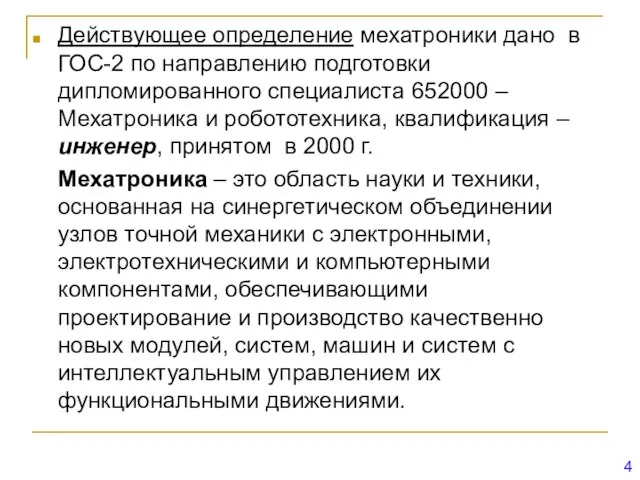 Действующее определение мехатроники дано в ГОС-2 по направлению подготовки дипломированного специалиста 652000 – Мехатроника и робототехника, квалификация – инженер, принятом в 2000 г.

Мехатроника – это область науки и техники, основанная на синергетическом объединении узлов точной механики с электронными, электротехническими и компьютерными компонентами, обеспечивающими проектирование и производство качественно новых модулей, систем, машин и систем с интеллектуальным управлением их функциональными движениями.

4